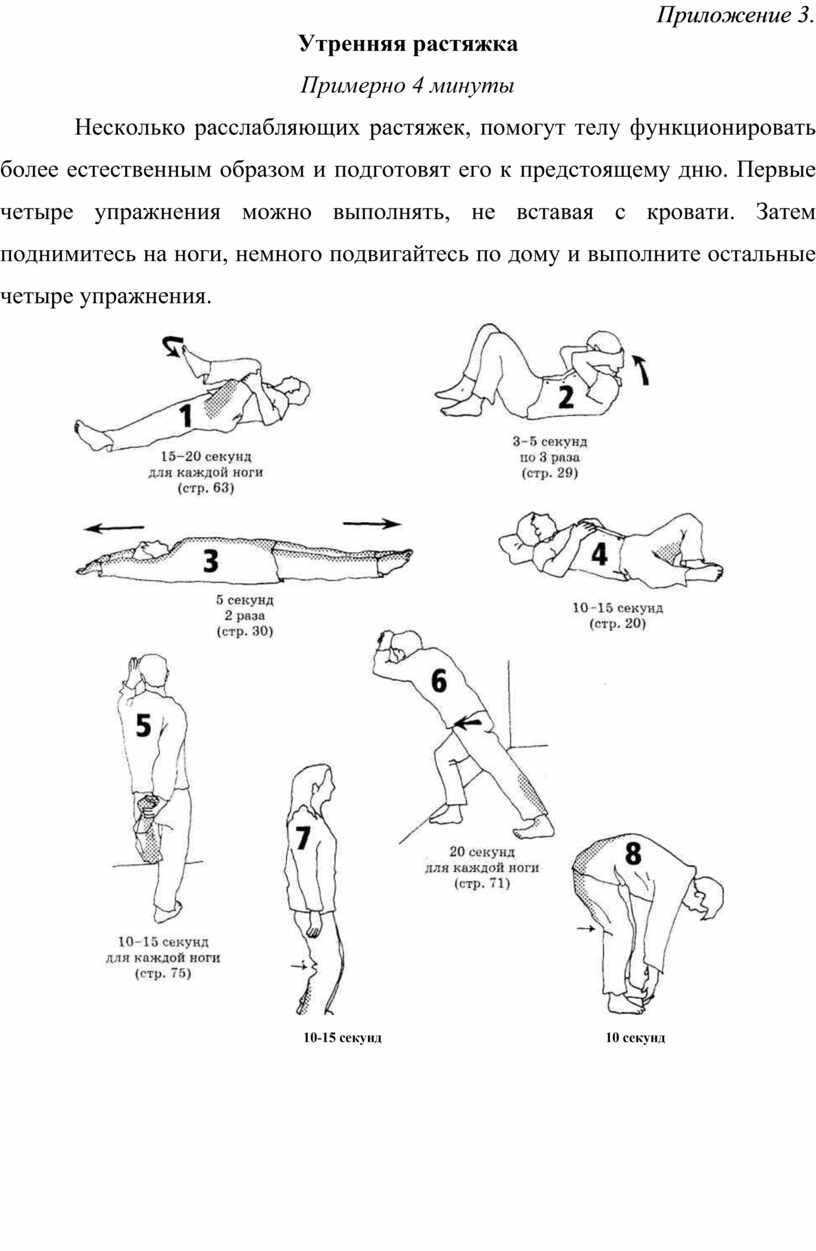 Приложение 3.

Утренняя растяжка

Примерно 4 минуты

Несколько расслабляющих растяжек, помогут телу функционировать более естественным образом и подготовят его к предстоящему дню. Первые четыре упражнения можно выполнять, не вставая с кровати. Затем поднимитесь на ноги, немного подвигайтесь по дому и выполните остальные четыре упражнения.

1
15–20 секунд
для каждой ноги
(стр. 63)

2
3–5 секунд
по 3 раза
(стр. 29)

3
5 секунд
2 раза
(стр. 30)

4
10–15 секунд
(стр. 20)

5
10–15 секунд
для каждой ноги
(стр. 75)

6
20 секунд
для каждой ноги
(стр. 71)

7
10-15 секунд

8
10 секунд